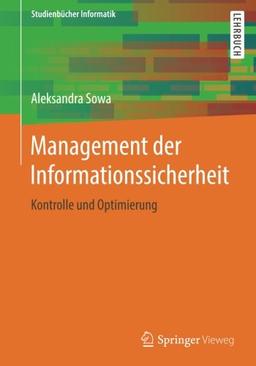 Studienbücher Informatik

LEHRBUCH

Aleksandra Sowa

Management der Informationssicherheit

Kontrolle und Optimierung

Springer Vieweg